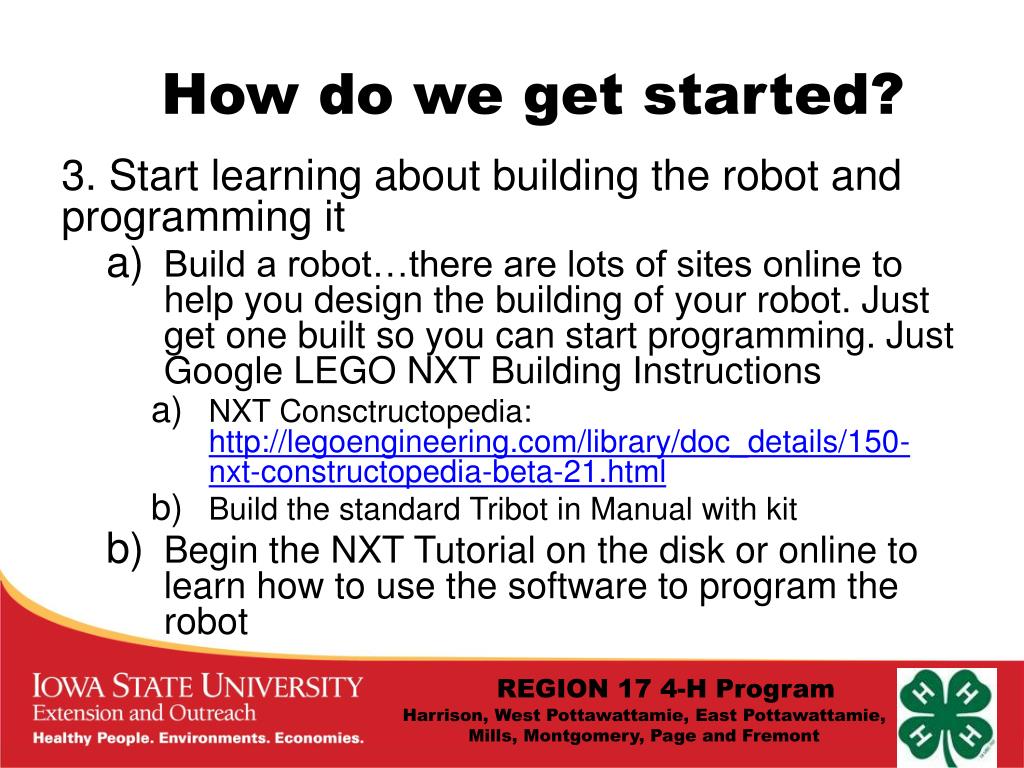 How do we get started?

3. Start learning about building the robot and programming it

a) Build a robot…there are lots of sites online to help you design the building of your robot. Just get one built so you can start programming. Just Google LEGO NXT Building Instructions

a) NXT Consctructopedia: http://legoengineering.com/library/doc_details/150-nxt-constructopedia-beta-21.html

b) Build the standard Tribot in Manual with kit

b) Begin the NXT Tutorial on the disk or online to learn how to use the software to program the robot

IOWA STATE UNIVERSITY
Extension and Outreach
Healthy People. Environments. Economies.

REGION 17 4-H Program
Harrison, West Pottawattamie, East Pottawattamie, Mills, Montgomery, Page and Fremont

H H H H